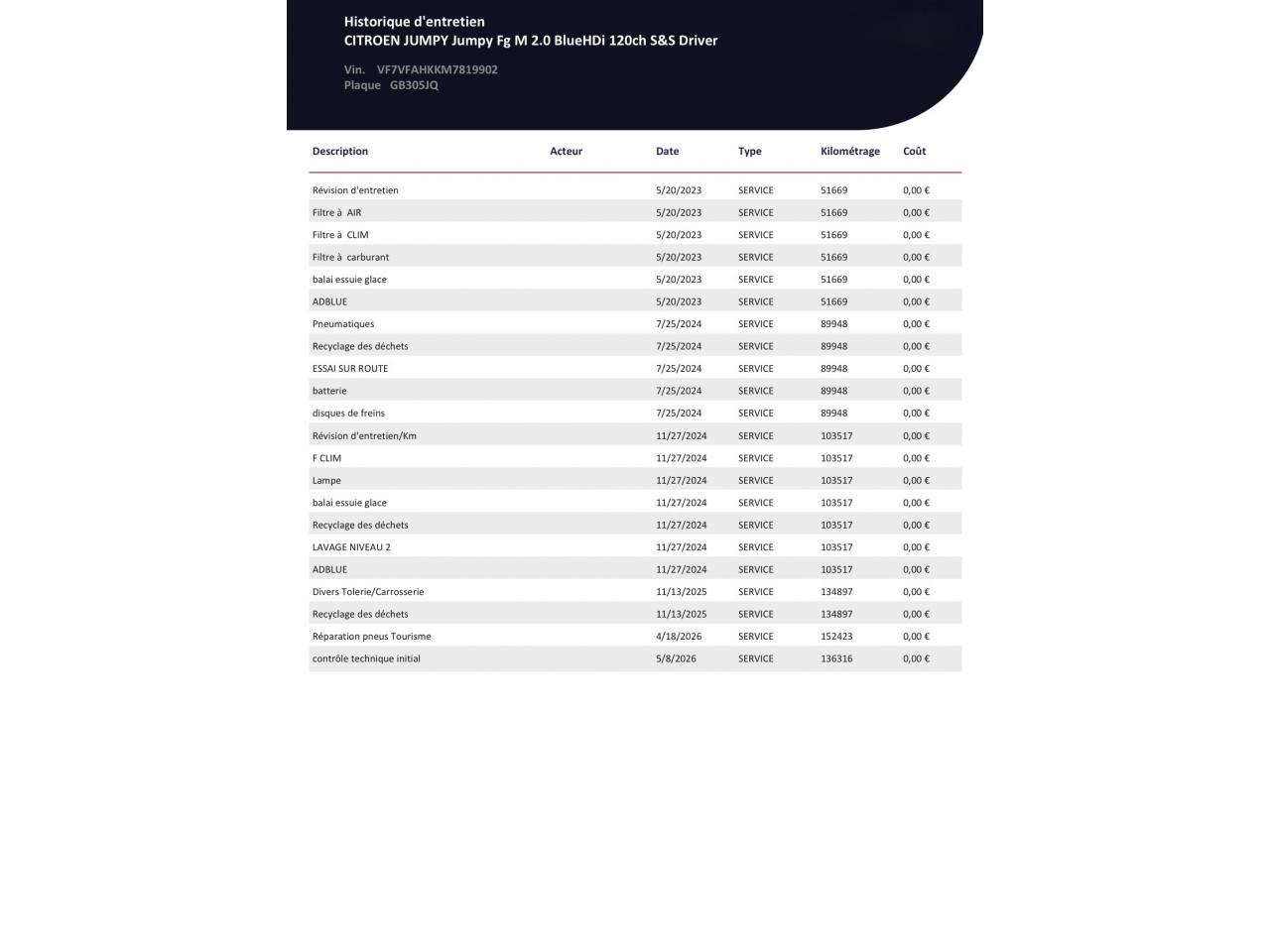 Historique d'entretien
CITROEN JUMPY Jumpy Fg M 2.0 BlueHDi 120ch S&S Driver

Vin. VF7VFAHKKM7819902
Plaque GB305JQ

| Description | Acteur | Date | Type | Kilométrage | Coût |
|---|---|---|---|---|---|
| Révision d'entretien | | 5/20/2023 | SERVICE | 51669 | 0,00 € |
| Filtre à AIR | | 5/20/2023 | SERVICE | 51669 | 0,00 € |
| Filtre à CLIM | | 5/20/2023 | SERVICE | 51669 | 0,00 € |
| Filtre à carburant | | 5/20/2023 | SERVICE | 51669 | 0,00 € |
| balai essuie glace | | 5/20/2023 | SERVICE | 51669 | 0,00 € |
| ADBLUE | | 5/20/2023 | SERVICE | 51669 | 0,00 € |
| Pneumatiques | | 7/25/2024 | SERVICE | 89948 | 0,00 € |
| Recyclage des déchets | | 7/25/2024 | SERVICE | 89948 | 0,00 € |
| ESSAI SUR ROUTE | | 7/25/2024 | SERVICE | 89948 | 0,00 € |
| batterie | | 7/25/2024 | SERVICE | 89948 | 0,00 € |
| disques de freins | | 7/25/2024 | SERVICE | 89948 | 0,00 € |
| Révision d'entretien/Km | | 11/27/2024 | SERVICE | 103517 | 0,00 € |
| F CLIM | | 11/27/2024 | SERVICE | 103517 | 0,00 € |
| Lampe | | 11/27/2024 | SERVICE | 103517 | 0,00 € |
| balai essuie glace | | 11/27/2024 | SERVICE | 103517 | 0,00 € |
| Recyclage des déchets | | 11/27/2024 | SERVICE | 103517 | 0,00 € |
| LAVAGE NIVEAU 2 | | 11/27/2024 | SERVICE | 103517 | 0,00 € |
| ADBLUE | | 11/27/2024 | SERVICE | 103517 | 0,00 € |
| Divers Tolerie/Carrosserie | | 11/13/2025 | SERVICE | 134897 | 0,00 € |
| Recyclage des déchets | | 11/13/2025 | SERVICE | 134897 | 0,00 € |
| Réparation pneus Tourisme | | 4/18/2026 | SERVICE | 152423 | 0,00 € |
| contrôle technique initial | | 5/8/2026 | SERVICE | 136316 | 0,00 € |